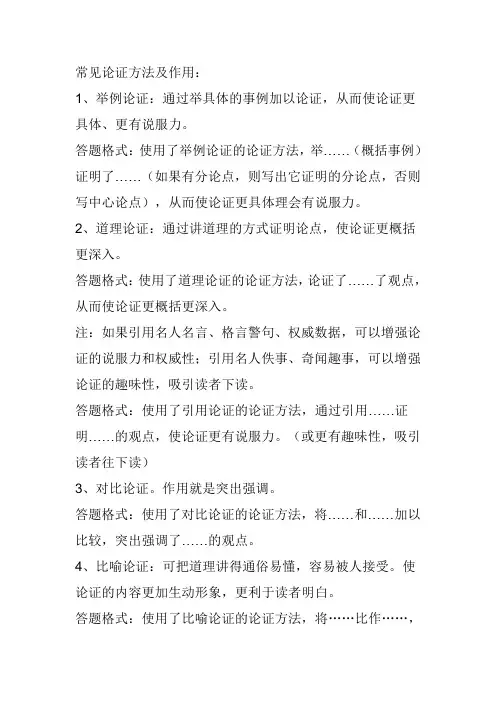 常见论证方法及作用：

1、举例论证：通过举具体的事例加以论证，从而使论证更具体、更有说服力。

答题格式：使用了举例论证的论证方法，举……（概括事例）证明了……（如果有分论点，则写出它证明的分论点，否则写中心论点），从而使论证更具体理会有说服力。

2、道理论证：通过讲道理的方式证明论点，使论证更概括更深入。

答题格式：使用了道理论证的论证方法，论证了……了观点，从而使论证更概括更深入。

注：如果引用名人名言、格言警句、权威数据，可以增强论证的说服力和权威性；引用名人佚事、奇闻趣事，可以增强论证的趣味性，吸引读者下读。

答题格式：使用了引用论证的论证方法，通过引用……证明……的观点，使论证更有说服力。（或更有趣味性，吸引读者往下读）

3、对比论证。作用就是突出强调。

答题格式：使用了对比论证的论证方法，将……和……加以比较，突出强调了……的观点。

4、比喻论证：可把道理讲得通俗易懂，容易被人接受。使论证的内容更加生动形象，更利于读者明白。

答题格式：使用了比喻论证的论证方法，将……比作……，